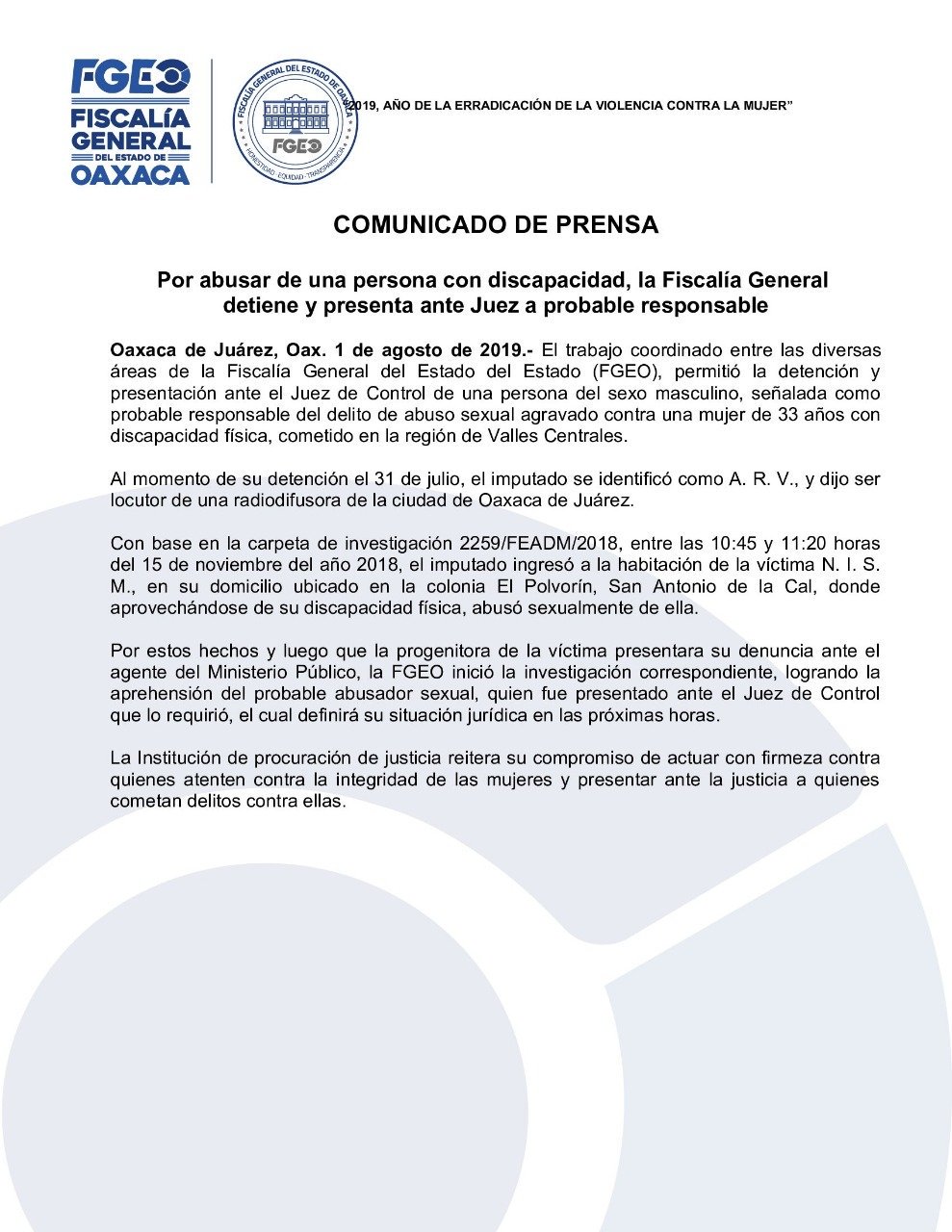 FGEO
FISCALÍA
GENERAL
DEL ESTADO DE
OAXACA

FISCALÍA GENERAL DEL ESTADO DE OAXACA
FGEO
HONESTIDAD · EQUIDAD · TRANSPARENCIA

"2019, AÑO DE LA ERRADICACIÓN DE LA VIOLENCIA CONTRA LA MUJER"

COMUNICADO DE PRENSA

Por abusar de una persona con discapacidad, la Fiscalía General detiene y presenta ante Juez a probable responsable

Oaxaca de Juárez, Oax. 1 de agosto de 2019.- El trabajo coordinado entre las diversas áreas de la Fiscalía General del Estado del Estado (FGEO), permitió la detención y presentación ante el Juez de Control de una persona del sexo masculino, señalada como probable responsable del delito de abuso sexual agravado contra una mujer de 33 años con discapacidad física, cometido en la región de Valles Centrales.

Al momento de su detención el 31 de julio, el imputado se identificó como A. R. V., y dijo ser locutor de una radiodifusora de la ciudad de Oaxaca de Juárez.

Con base en la carpeta de investigación 2259/FEADM/2018, entre las 10:45 y 11:20 horas del 15 de noviembre del año 2018, el imputado ingresó a la habitación de la víctima N. I. S. M., en su domicilio ubicado en la colonia El Polvorín, San Antonio de la Cal, donde aprovechándose de su discapacidad física, abusó sexualmente de ella.

Por estos hechos y luego que la progenitora de la víctima presentara su denuncia ante el agente del Ministerio Público, la FGEO inició la investigación correspondiente, logrando la aprehensión del probable abusador sexual, quien fue presentado ante el Juez de Control que lo requirió, el cual definirá su situación jurídica en las próximas horas.

La Institución de procuración de justicia reitera su compromiso de actuar con firmeza contra quienes atenten contra la integridad de las mujeres y presentar ante la justicia a quienes cometan delitos contra ellas.